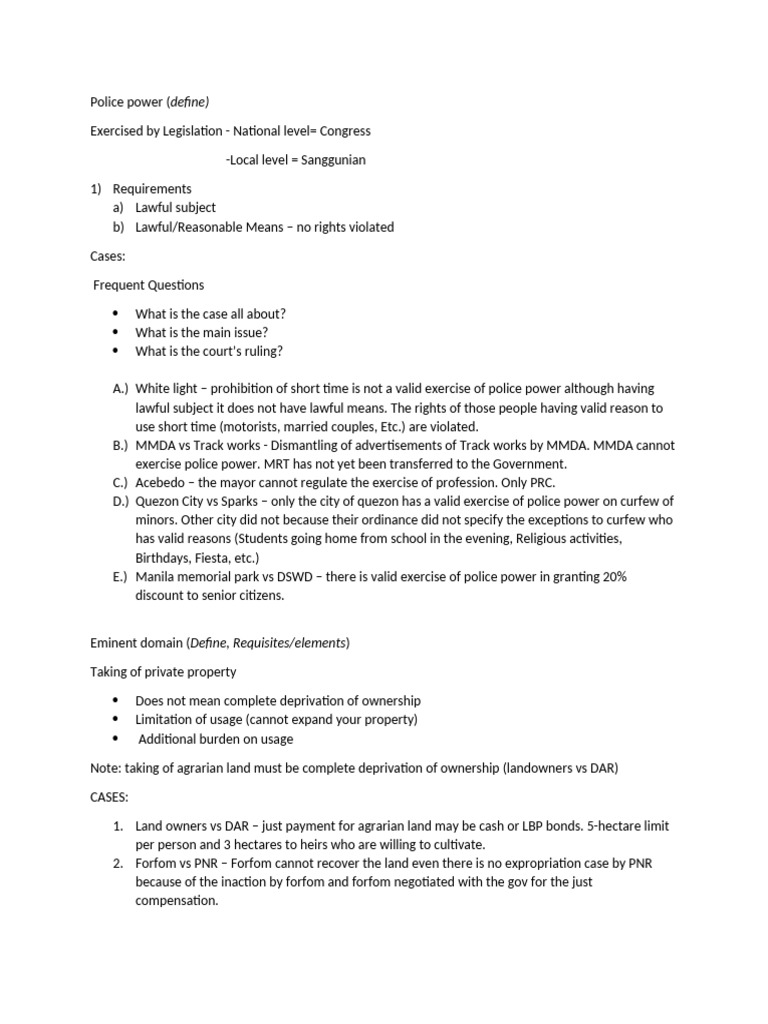 Police power (define)

Exercised by Legislation - National level= Congress

-Local level = Sanggunian

1) Requirements
a) Lawful subject
b) Lawful/Reasonable Means – no rights violated

Cases:

Frequent Questions

• What is the case all about?
• What is the main issue?
• What is the court's ruling?

A.) White light – prohibition of short time is not a valid exercise of police power although having lawful subject it does not have lawful means. The rights of those people having valid reason to use short time (motorists, married couples, Etc.) are violated.
B.) MMDA vs Track works - Dismantling of advertisements of Track works by MMDA. MMDA cannot exercise police power. MRT has not yet been transferred to the Government.
C.) Acebedo – the mayor cannot regulate the exercise of profession. Only PRC.
D.) Quezon City vs Sparks – only the city of quezon has a valid exercise of police power on curfew of minors. Other city did not because their ordinance did not specify the exceptions to curfew who has valid reasons (Students going home from school in the evening, Religious activities, Birthdays, Fiesta, etc.)
E.) Manila memorial park vs DSWD – there is valid exercise of police power in granting 20% discount to senior citizens.

Eminent domain (Define, Requisites/elements)

Taking of private property

• Does not mean complete deprivation of ownership
• Limitation of usage (cannot expand your property)
• Additional burden on usage

Note: taking of agrarian land must be complete deprivation of ownership (landowners vs DAR)

CASES:

1. Land owners vs DAR – just payment for agrarian land may be cash or LBP bonds. 5-hectare limit per person and 3 hectares to heirs who are willing to cultivate.
2. Forfom vs PNR – Forfom cannot recover the land even there is no expropriation case by PNR because of the inaction by forfom and forfom negotiated with the gov for the just compensation.